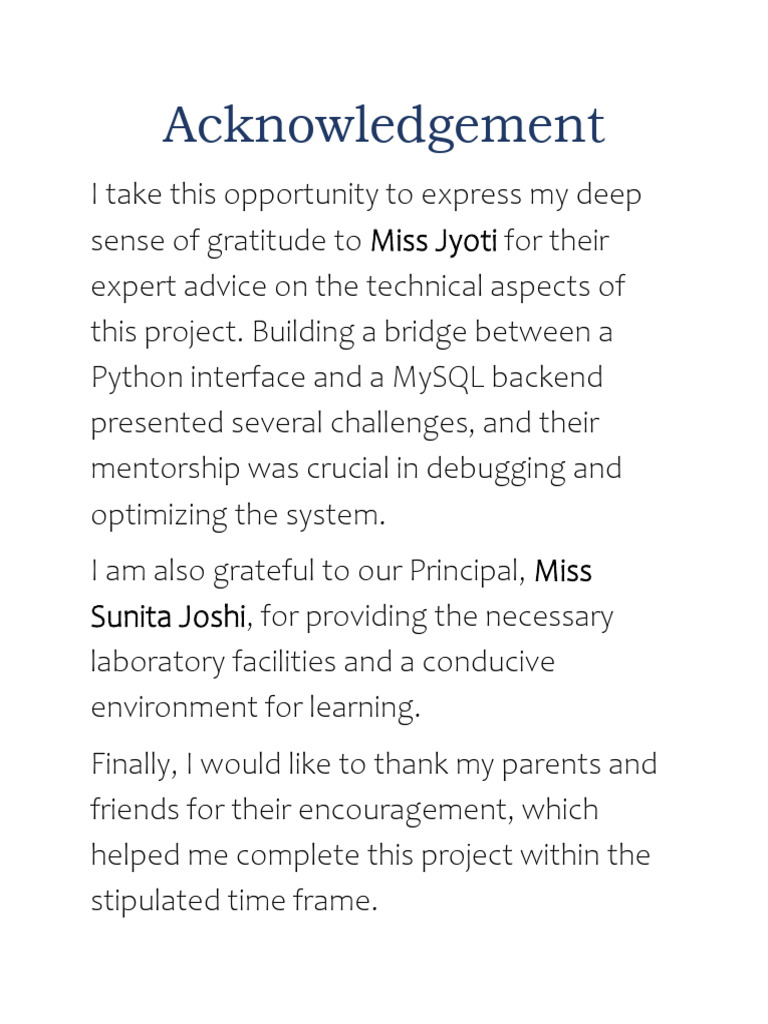 Acknowledgement

I take this opportunity to express my deep sense of gratitude to Miss Jyoti for their expert advice on the technical aspects of this project. Building a bridge between a Python interface and a MySQL backend presented several challenges, and their mentorship was crucial in debugging and optimizing the system.

I am also grateful to our Principal, Miss Sunita Joshi, for providing the necessary laboratory facilities and a conducive environment for learning.

Finally, I would like to thank my parents and friends for their encouragement, which helped me complete this project within the stipulated time frame.